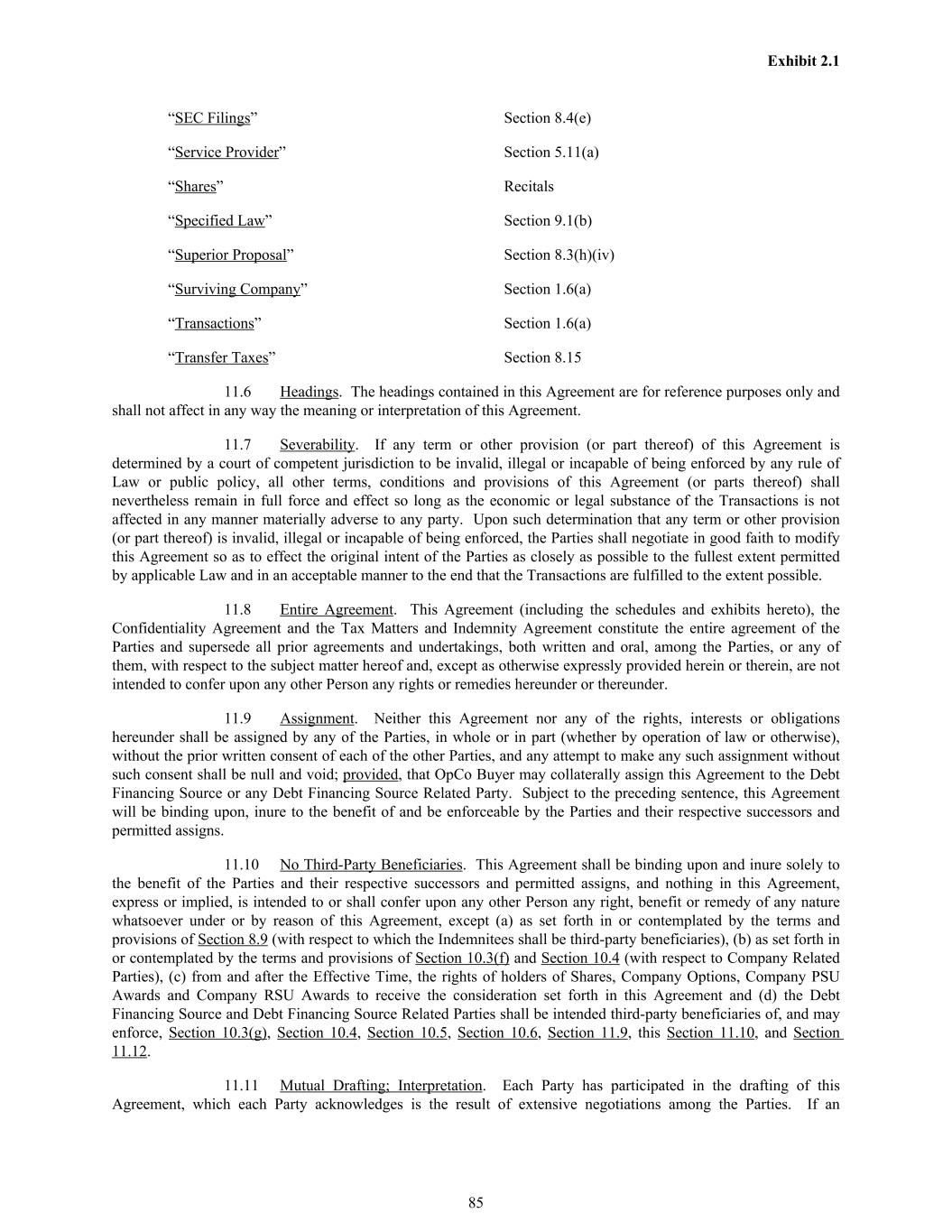 Exhibit 2.1

| | |
|---|---|
| “SEC Filings” | Section 8.4(e) |
| “Service Provider” | Section 5.11(a) |
| “Shares” | Recitals |
| “Specified Law” | Section 9.1(b) |
| “Superior Proposal” | Section 8.3(h)(iv) |
| “Surviving Company” | Section 1.6(a) |
| “Transactions” | Section 1.6(a) |
| “Transfer Taxes” | Section 8.15 |

11.6 Headings. The headings contained in this Agreement are for reference purposes only and shall not affect in any way the meaning or interpretation of this Agreement.

11.7 Severability. If any term or other provision (or part thereof) of this Agreement is determined by a court of competent jurisdiction to be invalid, illegal or incapable of being enforced by any rule of Law or public policy, all other terms, conditions and provisions of this Agreement (or parts thereof) shall nevertheless remain in full force and effect so long as the economic or legal substance of the Transactions is not affected in any manner materially adverse to any party. Upon such determination that any term or other provision (or part thereof) is invalid, illegal or incapable of being enforced, the Parties shall negotiate in good faith to modify this Agreement so as to effect the original intent of the Parties as closely as possible to the fullest extent permitted by applicable Law and in an acceptable manner to the end that the Transactions are fulfilled to the extent possible.

11.8 Entire Agreement. This Agreement (including the schedules and exhibits hereto), the Confidentiality Agreement and the Tax Matters and Indemnity Agreement constitute the entire agreement of the Parties and supersede all prior agreements and undertakings, both written and oral, among the Parties, or any of them, with respect to the subject matter hereof and, except as otherwise expressly provided herein or therein, are not intended to confer upon any other Person any rights or remedies hereunder or thereunder.

11.9 Assignment. Neither this Agreement nor any of the rights, interests or obligations hereunder shall be assigned by any of the Parties, in whole or in part (whether by operation of law or otherwise), without the prior written consent of each of the other Parties, and any attempt to make any such assignment without such consent shall be null and void; provided, that OpCo Buyer may collaterally assign this Agreement to the Debt Financing Source or any Debt Financing Source Related Party. Subject to the preceding sentence, this Agreement will be binding upon, inure to the benefit of and be enforceable by the Parties and their respective successors and permitted assigns.

11.10 No Third-Party Beneficiaries. This Agreement shall be binding upon and inure solely to the benefit of the Parties and their respective successors and permitted assigns, and nothing in this Agreement, express or implied, is intended to or shall confer upon any other Person any right, benefit or remedy of any nature whatsoever under or by reason of this Agreement, except (a) as set forth in or contemplated by the terms and provisions of Section 8.9 (with respect to which the Indemnitees shall be third-party beneficiaries), (b) as set forth in or contemplated by the terms and provisions of Section 10.3(f) and Section 10.4 (with respect to Company Related Parties), (c) from and after the Effective Time, the rights of holders of Shares, Company Options, Company PSU Awards and Company RSU Awards to receive the consideration set forth in this Agreement and (d) the Debt Financing Source and Debt Financing Source Related Parties shall be intended third-party beneficiaries of, and may enforce, Section 10.3(g), Section 10.4, Section 10.5, Section 10.6, Section 11.9, this Section 11.10, and Section 11.12.

11.11 Mutual Drafting; Interpretation. Each Party has participated in the drafting of this Agreement, which each Party acknowledges is the result of extensive negotiations among the Parties. If an

85